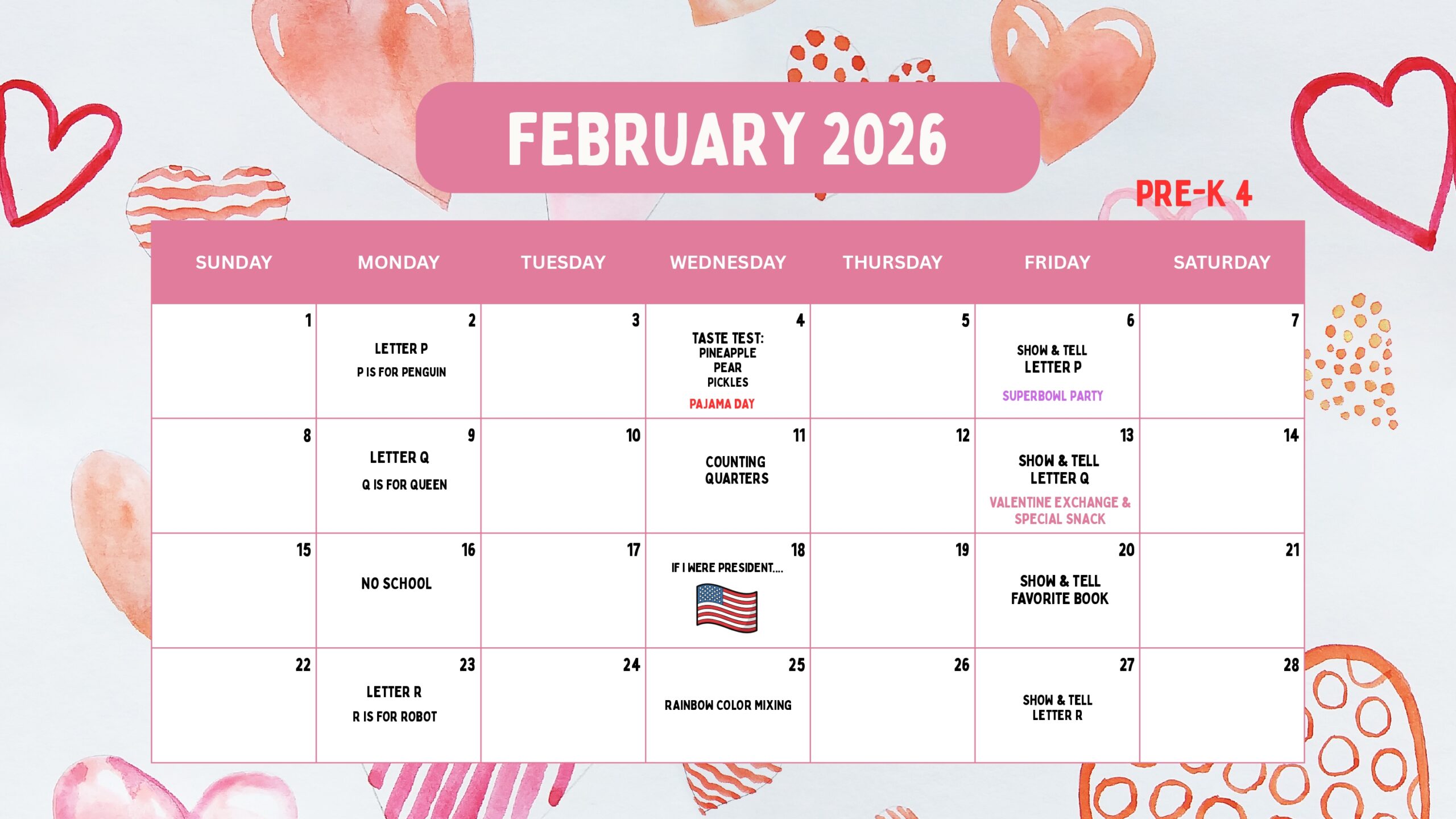 FEBRUARY 2026

PRE-K 4

| SUNDAY | MONDAY | TUESDAY | WEDNESDAY | THURSDAY | FRIDAY | SATURDAY |
|---|---|---|---|---|---|---|
| 1 | 2 LETTER P P IS FOR PENGUIN | 3 | 4 TASTE TEST: PINEAPPLE PEAR PICKLES PAJAMA DAY | 5 | 6 SHOW & TELL LETTER P SUPERBOWL PARTY | 7 |
| 8 | 9 LETTER Q Q IS FOR QUEEN | 10 | 11 COUNTING QUARTERS | 12 | 13 SHOW & TELL LETTER Q VALENTINE EXCHANGE & SPECIAL SNACK | 14 |
| 15 | 16 NO SCHOOL | 17 | 18 IF I WERE PRESIDENT.... | 19 | 20 SHOW & TELL FAVORITE BOOK | 21 |
| 22 | 23 LETTER R R IS FOR ROBOT | 24 | 25 RAINBOW COLOR MIXING | 26 | 27 SHOW & TELL LETTER R | 28 |